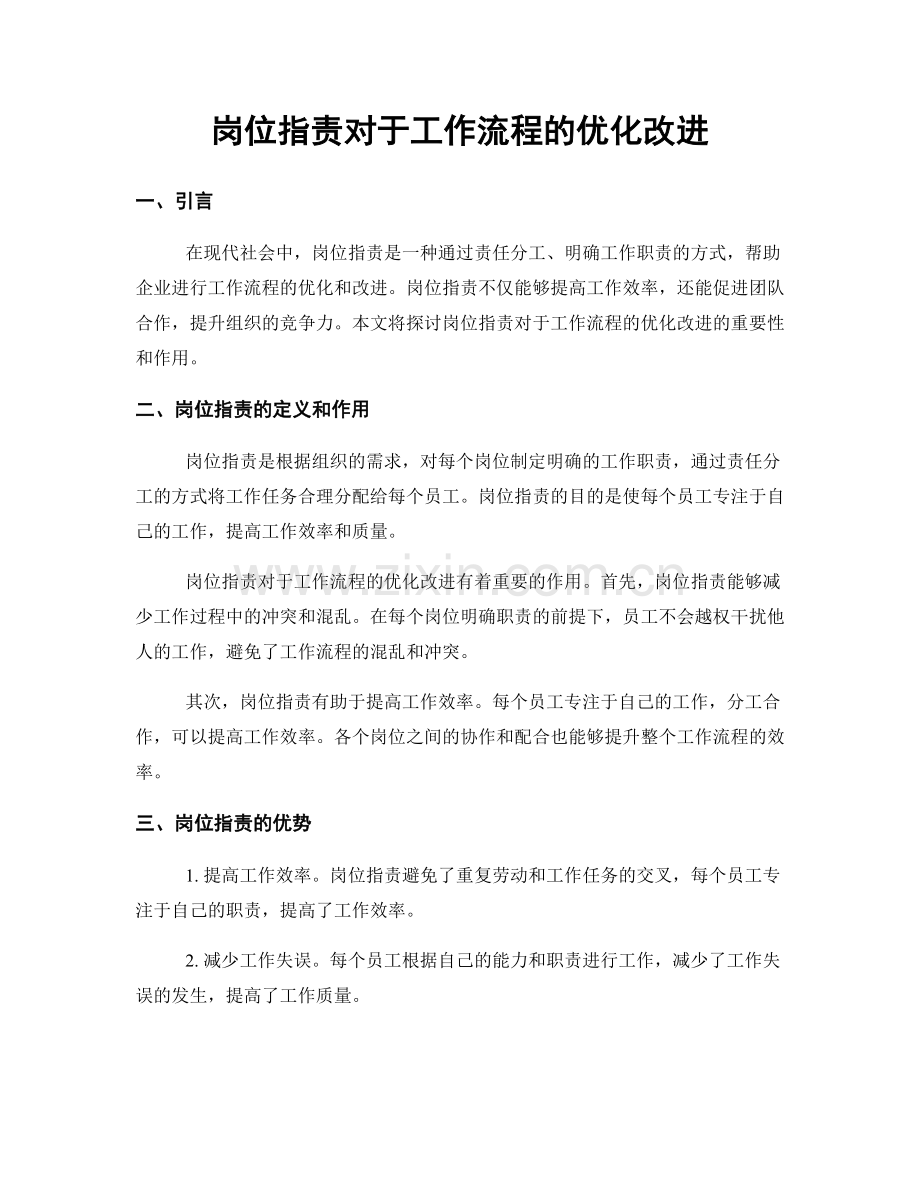 岗位指责对于工作流程的优化改进

一、引言

在现代社会中，岗位指责是一种通过责任分工、明确工作职责的方式，帮助企业进行工作流程的优化和改进。岗位指责不仅能够提高工作效率，还能促进团队合作，提升组织的竞争力。本文将探讨岗位指责对于工作流程的优化改进的重要性和作用。

二、岗位指责的定义和作用

岗位指责是根据组织的需求，对每个岗位制定明确的工作职责，通过责任分工的方式将工作任务合理分配给每个员工。岗位指责的目的是使每个员工专注于自己的工作，提高工作效率和质量。

www.zixin.com.cn

岗位指责对于工作流程的优化改进有着重要的作用。首先，岗位指责能够减少工作过程中的冲突和混乱。在每个岗位明确职责的前提下，员工不会越权干扰他人的工作，避免了工作流程的混乱和冲突。

其次，岗位指责有助于提高工作效率。每个员工专注于自己的工作，分工合作，可以提高工作效率。各个岗位之间的协作和配合也能够提升整个工作流程的效率。

三、岗位指责的优势

1. 提高工作效率。岗位指责避免了重复劳动和工作任务的交叉，每个员工专注于自己的职责，提高了工作效率。

2. 减少工作失误。每个员工根据自己的能力和职责进行工作，减少了工作失误的发生，提高了工作质量。